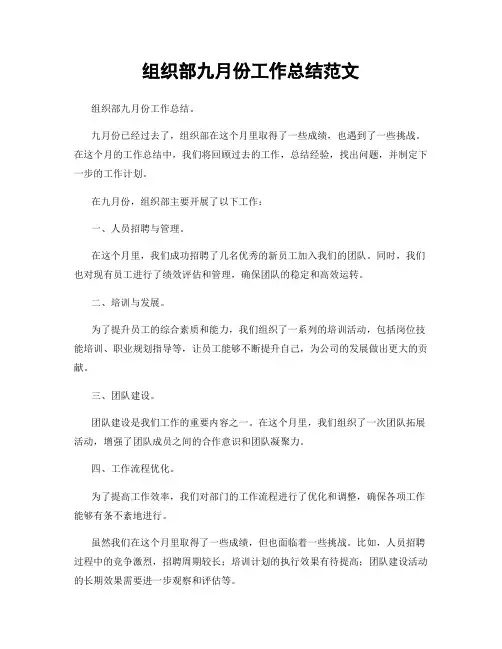 组织部九月份工作总结范文

组织部九月份工作总结。

九月份已经过去了，组织部在这个月里取得了一些成绩，也遇到了一些挑战。在这个月的工作总结中，我们将回顾过去的工作，总结经验，找出问题，并制定下一步的工作计划。

在九月份，组织部主要开展了以下工作：

一、人员招聘与管理。

在这个月里，我们成功招聘了几名优秀的新员工加入我们的团队。同时，我们也对现有员工进行了绩效评估和管理，确保团队的稳定和高效运转。

二、培训与发展。

为了提升员工的综合素质和能力，我们组织了一系列的培训活动，包括岗位技能培训、职业规划指导等，让员工能够不断提升自己，为公司的发展做出更大的贡献。

三、团队建设。

团队建设是我们工作的重要内容之一。在这个月里，我们组织了一次团队拓展活动，增强了团队成员之间的合作意识和团队凝聚力。

四、工作流程优化。

为了提高工作效率，我们对部门的工作流程进行了优化和调整，确保各项工作能够有条不紊地进行。

虽然我们在这个月里取得了一些成绩，但也面临着一些挑战。比如，人员招聘过程中的竞争激烈，招聘周期较长；培训计划的执行效果有待提高；团队建设活动的长期效果需要进一步观察和评估等。